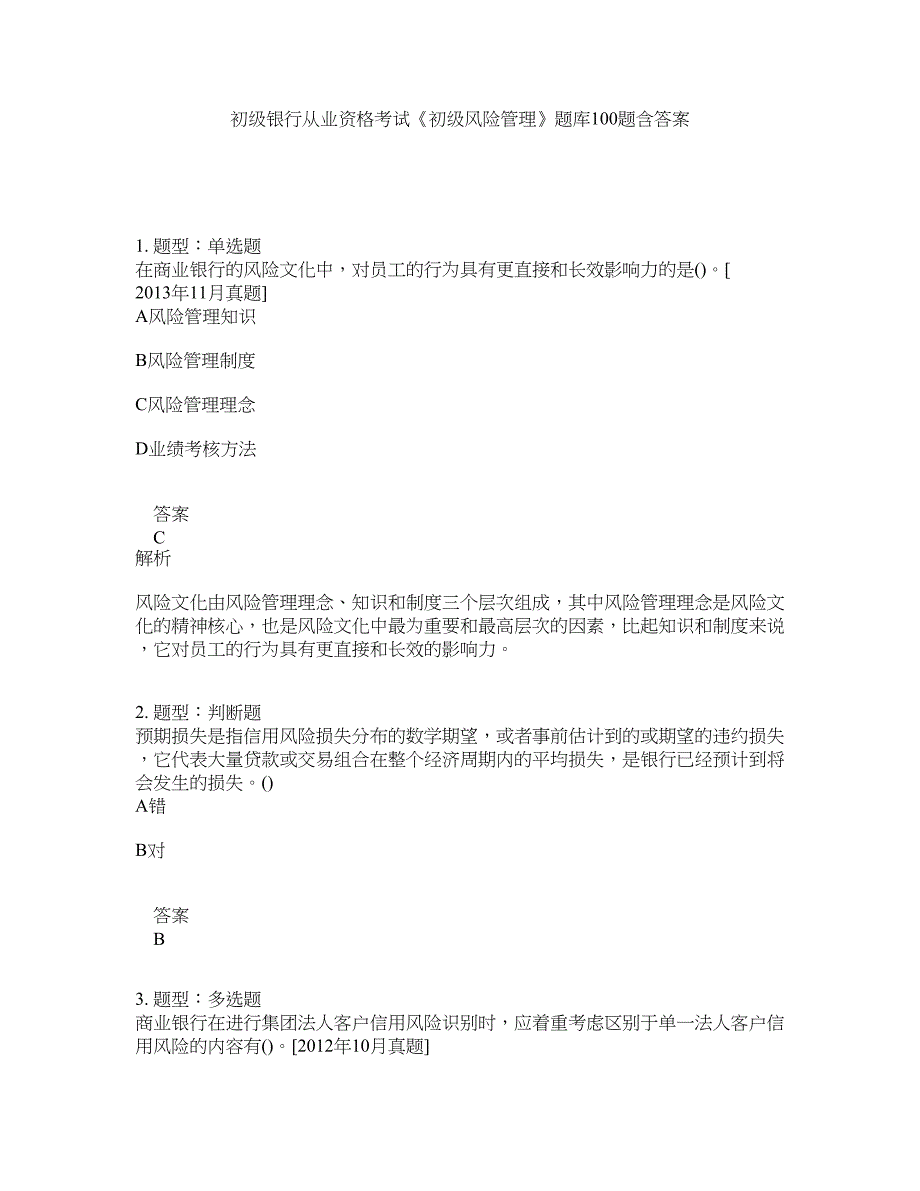 初级银行从业资格考试《初级风险管理》题库100题含答案

1. 题型：单选题
在商业银行的风险文化中，对员工的行为具有更直接和长效影响力的是()。[2013年11月真题]
A风险管理知识

B风险管理制度

C风险管理理念

D业绩考核方法

答案
C
解析

风险文化由风险管理理念、知识和制度三个层次组成，其中风险管理理念是风险文化的精神核心，也是风险文化中最为重要和最高层次的因素，比起知识和制度来说，它对员工的行为具有更直接和长效的影响力。

2. 题型：判断题
预期损失是指信用风险损失分布的数学期望，或者事前估计到的或期望的违约损失，它代表大量贷款或交易组合在整个经济周期内的平均损失，是银行已经预计到将会发生的损失。()
A错

B对

答案
B

3. 题型：多选题
商业银行在进行集团法人客户信用风险识别时，应着重考虑区别于单一法人客户信用风险的内容有()。[2012年10月真题]